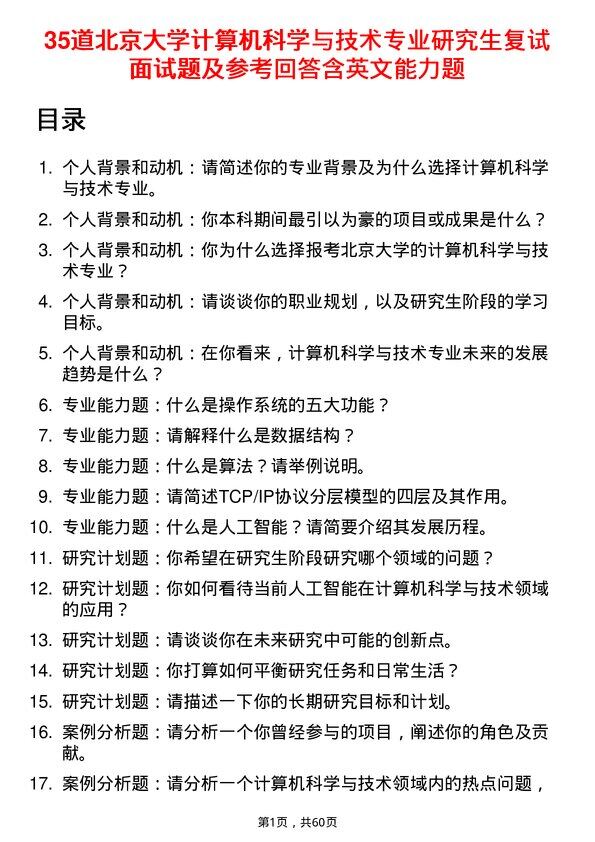 35道北京大学计算机科学与技术专业研究生复试面试题及参考回答含英文能力题

目录

1. 个人背景和动机：请简述你的专业背景及为什么选择计算机科学与技术专业。
2. 个人背景和动机：你本科期间最引以为豪的项目或成果是什么？
3. 个人背景和动机：你为什么选择报考北京大学的计算机科学与技术专业？
4. 个人背景和动机：请谈谈你的职业规划，以及研究生阶段的学习目标。
5. 个人背景和动机：在你看来，计算机科学与技术专业未来的发展趋势是什么？
6. 专业能力题：什么是操作系统的五大功能？
7. 专业能力题：请解释什么是数据结构？
8. 专业能力题：什么是算法？请举例说明。
9. 专业能力题：请简述TCP/IP协议分层模型的四层及其作用。
10. 专业能力题：什么是人工智能？请简要介绍其发展历程。
11. 研究计划题：你希望在研究生阶段研究哪个领域的问题？
12. 研究计划题：你如何看待当前人工智能在计算机科学与技术领域的应用？
13. 研究计划题：请谈谈你在未来研究中可能的创新点。
14. 研究计划题：你打算如何平衡研究任务和日常生活？
15. 研究计划题：请描述一下你的长期研究目标和计划。
16. 案例分析题：请分析一个你曾经参与的项目，阐述你的角色及贡献。
17. 案例分析题：请分析一个计算机科学与技术领域内的热点问题，

第1页，共60页